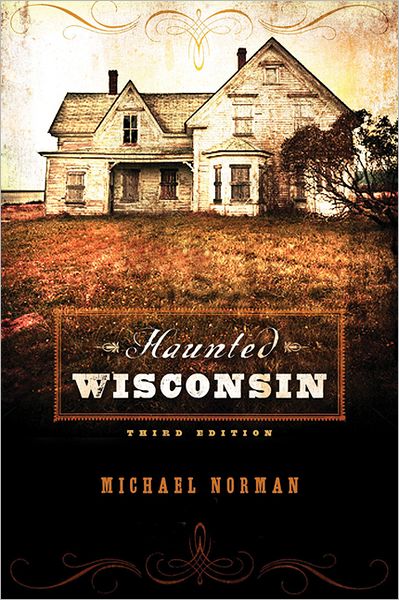 Haunted
WISCONSIN

THIRD EDITION

MICHAEL NORMAN